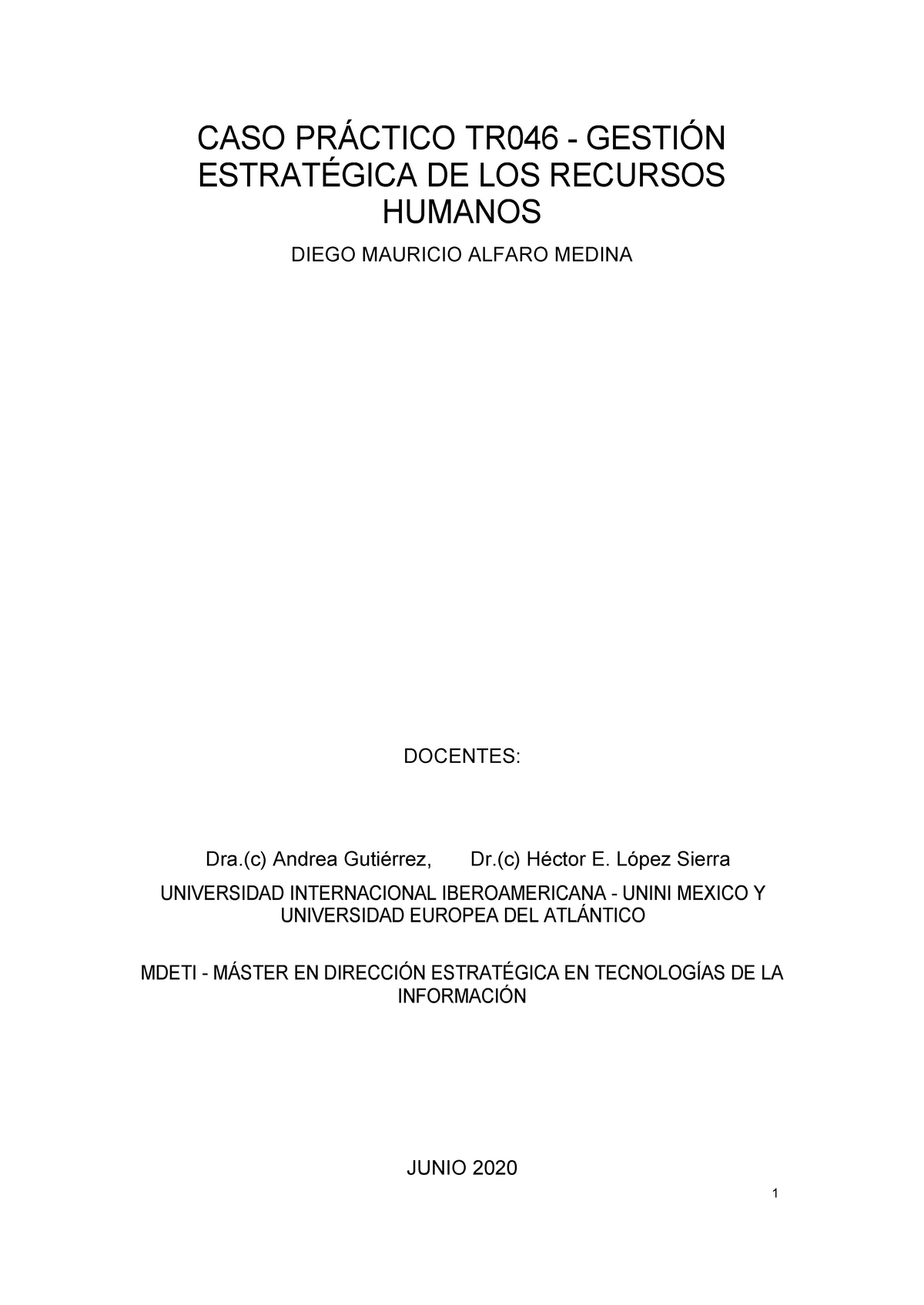 CASO PRÁCTICO TR046 - GESTIÓN ESTRATÉGICA DE LOS RECURSOS HUMANOS

DIEGO MAURICIO ALFARO MEDINA

DOCENTES:

Dra.(c) Andrea Gutiérrez, Dr.(c) Héctor E. López Sierra

UNIVERSIDAD INTERNACIONAL IBEROAMERICANA - UNINI MEXICO Y UNIVERSIDAD EUROPEA DEL ATLÁNTICO

MDETI - MÁSTER EN DIRECCIÓN ESTRATÉGICA EN TECNOLOGÍAS DE LA INFORMACIÓN

JUNIO 2020

1